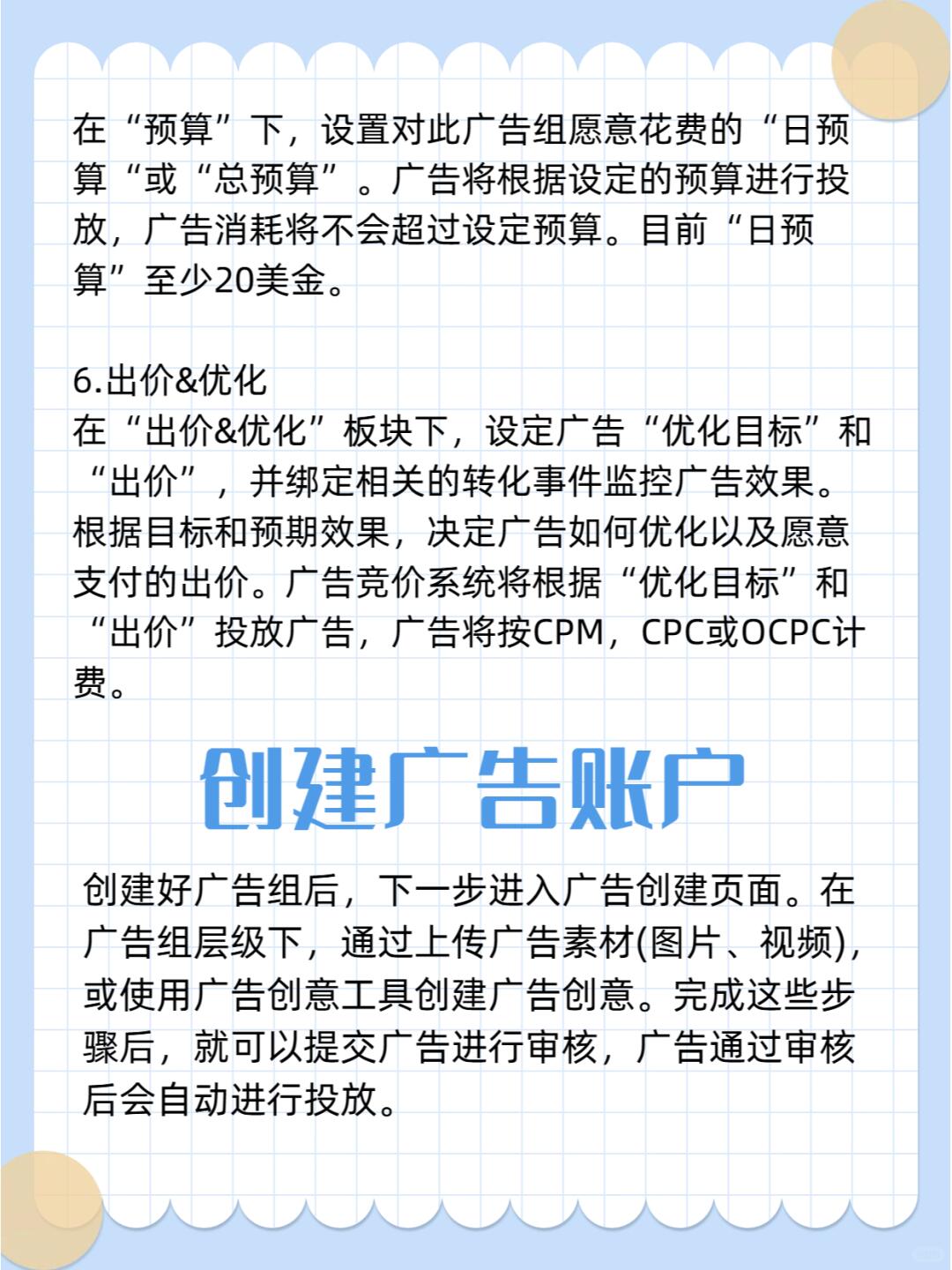 在“预算”下，设置对此广告组愿意花费的“日预算“或“总预算”。广告将根据设定的预算进行投放，广告消耗将不会超过设定预算。目前“日预算”至少20美金。

6.出价&优化
在“出价&优化”板块下，设定广告“优化目标”和“出价”，并绑定相关的转化事件监控广告效果。根据目标和预期效果，决定广告如何优化以及愿意支付的出价。广告竞价系统将根据“优化目标”和“出价”投放广告，广告将按CPM，CPC或OCPC计费。

创建广告账户

创建好广告组后，下一步进入广告创建页面。在广告组层级下，通过上传广告素材(图片、视频)，或使用广告创意工具创建广告创意。完成这些步骤后，就可以提交广告进行审核，广告通过审核后会自动进行投放。